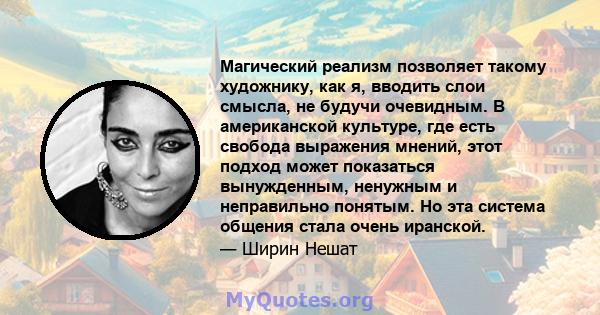 Магический реализм позволяет такому художнику, как я, вводить слои смысла, не будучи очевидным. В американской культуре, где есть свобода выражения мнений, этот подход может показаться вынужденным, ненужным и неправильно понятым. Но эта система общения стала очень иранской.
— Ширин Нешат

MyQuotes.org